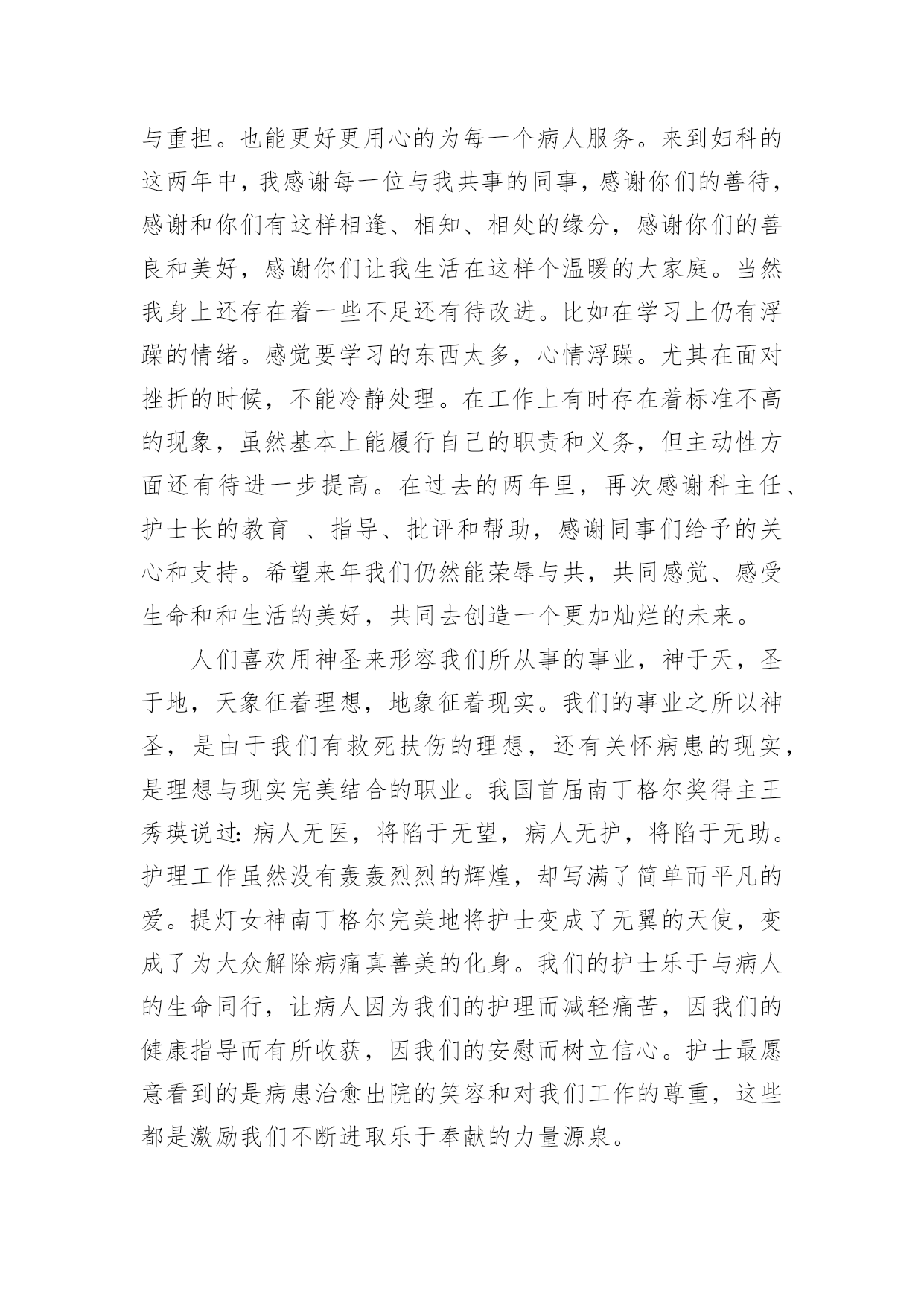 与重担。也能更好更用心的为每一个病人服务。来到妇科的这两年中，我感谢每一位与我共事的同事，感谢你们的善待，感谢和你们有这样相逢、相知、相处的缘分，感谢你们的善良和美好，感谢你们让我生活在这样个温暖的大家庭。当然我身上还存在着一些不足还有待改进。比如在学习上仍有浮躁的情绪。感觉要学习的东西太多，心情浮躁。尤其在面对挫折的时候，不能冷静处理。在工作上有时存在着标准不高的现象，虽然基本上能履行自己的职责和义务，但主动性方面还有待进一步提高。在过去的两年里，再次感谢科主任、护士长的教育 、指导、批评和帮助，感谢同事们给予的关心和支持。希望来年我们仍然能荣辱与共，共同感觉、感受生命和和生活的美好，共同去创造一个更加灿烂的未来。

人们喜欢用神圣来形容我们所从事的事业，神于天，圣于地，天象征着理想，地象征着现实。我们的事业之所以神圣，是由于我们有救死扶伤的理想，还有关怀病患的现实，是理想与现实完美结合的职业。我国首届南丁格尔奖得主王秀瑛说过：病人无医，将陷于无望，病人无护，将陷于无助。护理工作虽然没有轰轰烈烈的辉煌，却写满了简单而平凡的爱。提灯女神南丁格尔完美地将护士变成了无翼的天使，变成了为大众解除病痛真善美的化身。我们的护士乐于与病人的生命同行，让病人因为我们的护理而减轻痛苦，因我们的健康指导而有所收获，因我们的安慰而树立信心。护士最愿意看到的是病患治愈出院的笑容和对我们工作的尊重，这些都是激励我们不断进取乐于奉献的力量源泉。